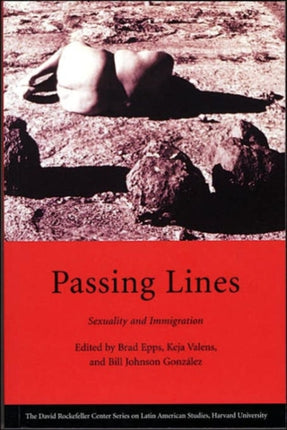 Passing Lines

Sexuality and Immigration

Edited by Brad Epps, Keja Valens, and Bill Johnson González

The David Rockefeller Center Series on Latin American Studies, Harvard University